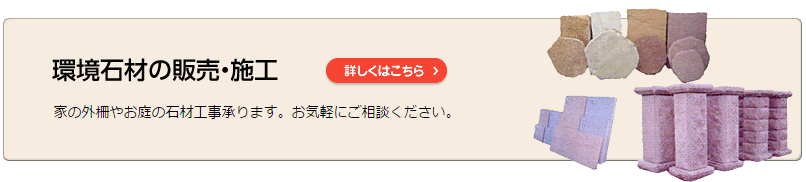 環境石材の販売・施工

詳しくはこちら

家の外柵やお庭の石材工事承ります。お気軽にご相談ください。